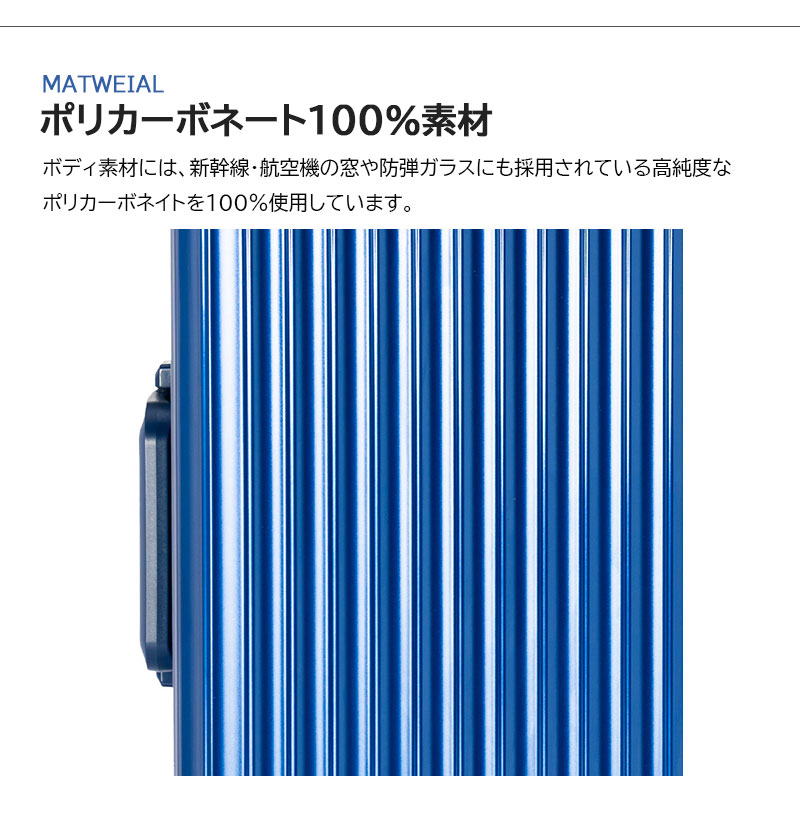 MATWEIAL
ポリカーボネート100%素材

ボディ素材には、新幹線・航空機の窓や防弾ガラスにも採用されている高純度なポリカーボネイトを100%使用しています。